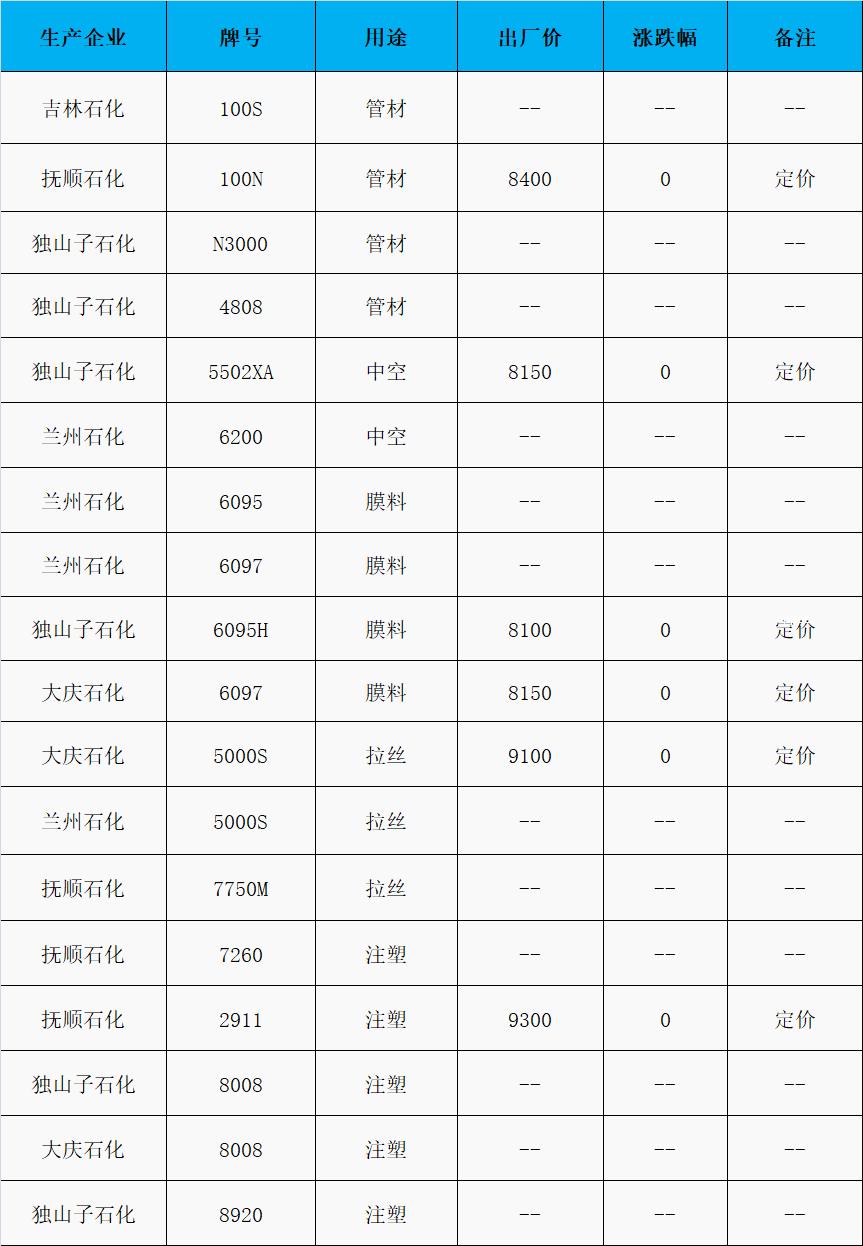 | 生产企业 | 牌号 | 用途 | 出厂价 | 涨跌幅 | 备注 |
|---|---|---|---|---|---|
| 吉林石化 | 100S | 管材 | -- | -- | -- |
| 抚顺石化 | 100N | 管材 | 8400 | 0 | 定价 |
| 独山子石化 | N3000 | 管材 | -- | -- | -- |
| 独山子石化 | 4808 | 管材 | -- | -- | -- |
| 独山子石化 | 5502XA | 中空 | 8150 | 0 | 定价 |
| 兰州石化 | 6200 | 中空 | -- | -- | -- |
| 兰州石化 | 6095 | 膜料 | -- | -- | -- |
| 兰州石化 | 6097 | 膜料 | -- | -- | -- |
| 独山子石化 | 6095H | 膜料 | 8100 | 0 | 定价 |
| 大庆石化 | 6097 | 膜料 | 8150 | 0 | 定价 |
| 大庆石化 | 5000S | 拉丝 | 9100 | 0 | 定价 |
| 兰州石化 | 5000S | 拉丝 | -- | -- | -- |
| 抚顺石化 | 7750M | 拉丝 | -- | -- | -- |
| 抚顺石化 | 7260 | 注塑 | -- | -- | -- |
| 抚顺石化 | 2911 | 注塑 | 9300 | 0 | 定价 |
| 独山子石化 | 8008 | 注塑 | -- | -- | -- |
| 大庆石化 | 8008 | 注塑 | -- | -- | -- |
| 独山子石化 | 8920 | 注塑 | -- | -- | -- |